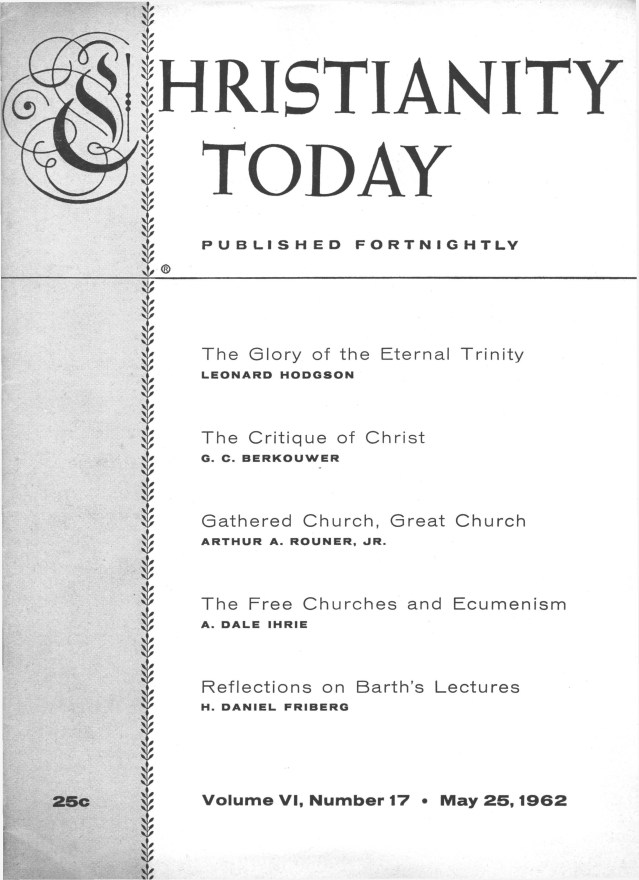 CHRISTIANITY TODAY

PUBLISHED FORTNIGHTLY

®

The Glory of the Eternal Trinity
LEONARD HODGSON

The Critique of Christ
G. C. BERKOUWER

Gathered Church, Great Church
ARTHUR A. ROUNER, JR.

The Free Churches and Ecumenism
A. DALE IHRIE

Reflections on Barth's Lectures
H. DANIEL FRIBERG

25c

Volume VI, Number 17 • May 25, 1962